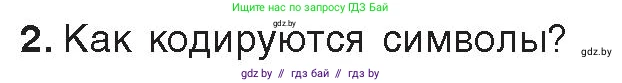 Ищите нас по запросу ГДЗ Бай

gdz.by

2. Как кодируются символы?

gdz.by

gdz by // гдз бай // гдз by